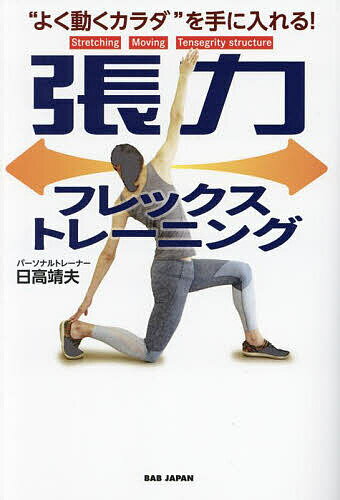 “よく動くカラダ”を手に入れる!

Stretching Moving Tensegrity structure

張力

フレックス
トレーニング

パーソナルトレーナー
日高靖夫

BAB JAPAN